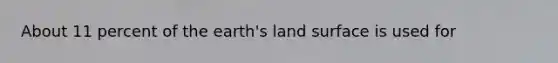 About 11 percent of the earth's land surface is used for